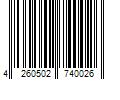 4 260502 740026